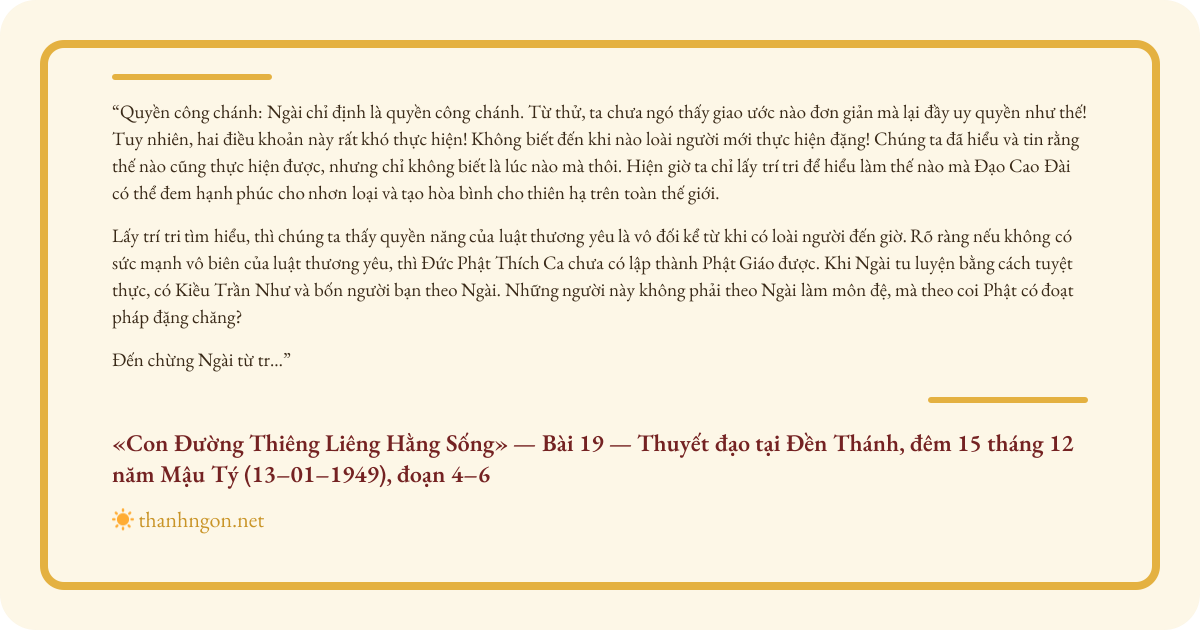 “Quyền công chánh: Ngài chỉ định là quyền công chánh. Từ thử, ta chưa ngó thấy giao ước nào đơn giản mà lại đầy uy quyền như thế! Tuy nhiên, hai điều khoản này rất khó thực hiện! Không biết đến khi nào loài người mới thực hiện đặng! Chúng ta đã hiểu và tin rằng thế nào cũng thực hiện được, nhưng chỉ không biết là lúc nào mà thôi. Hiện giờ ta chỉ lấy trí tri để hiểu làm thế nào mà Đạo Cao Đài có thể đem hạnh phúc cho nhơn loại và tạo hòa bình cho thiên hạ trên toàn thế giới.

Lấy trí tri tìm hiểu, thì chúng ta thấy quyền năng của luật thương yêu là vô đối kể từ khi có loài người đến giờ. Rõ ràng nếu không có sức mạnh vô biên của luật thương yêu, thì Đức Phật Thích Ca chưa có lập thành Phật Giáo được. Khi Ngài tu luyện bằng cách tuyệt thực, có Kiều Trần Như và bốn người bạn theo Ngài. Những người này không phải theo Ngài làm môn đệ, mà theo coi Phật có đoạt pháp đặng chăng?

Đến chừng Ngài từ tr...”

«Con Đường Thiêng Liêng Hằng Sống» — Bài 19 — Thuyết đạo tại Đền Thánh, đêm 15 tháng 12 năm Mậu Tý (13–01–1949), đoạn 4–6

thanhngon.net